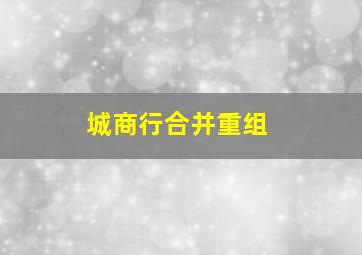 城商行合并重组